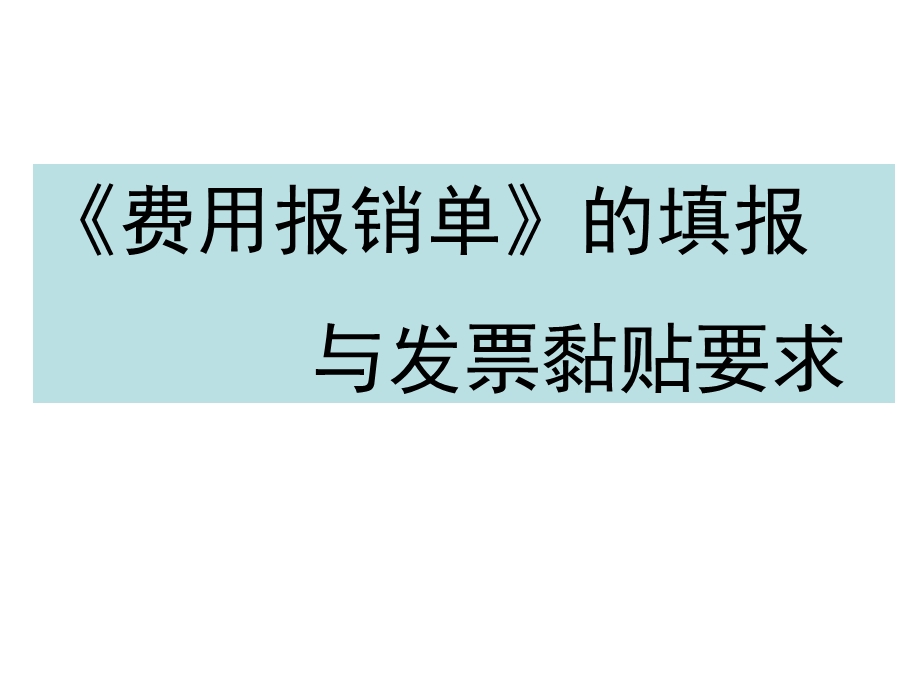 《费用报销单》的填报

与发票黏贴要求